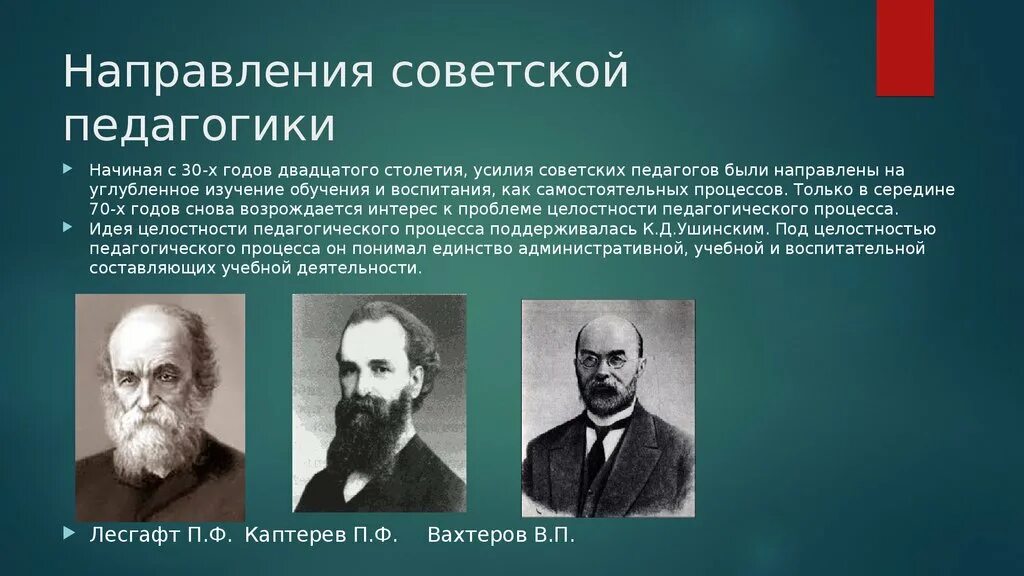 Направления советской педагогики

Начиная с 30-х годов двадцатого столетия, усилия советских педагогов были направлены на углубленное изучение обучения и воспитания, как самостоятельных процессов. Только в середине 70-х годов снова возрождается интерес к проблеме целостности педагогического процесса.

Идея целостности педагогического процесса поддерживалась К.Д.Ушинским. Под целостностью педагогического процесса он понимал единство административной, учебной и воспитательной составляющих учебной деятельности.

Лесгафт П.Ф. Каптерев П.Ф. Вахтеров В.П.